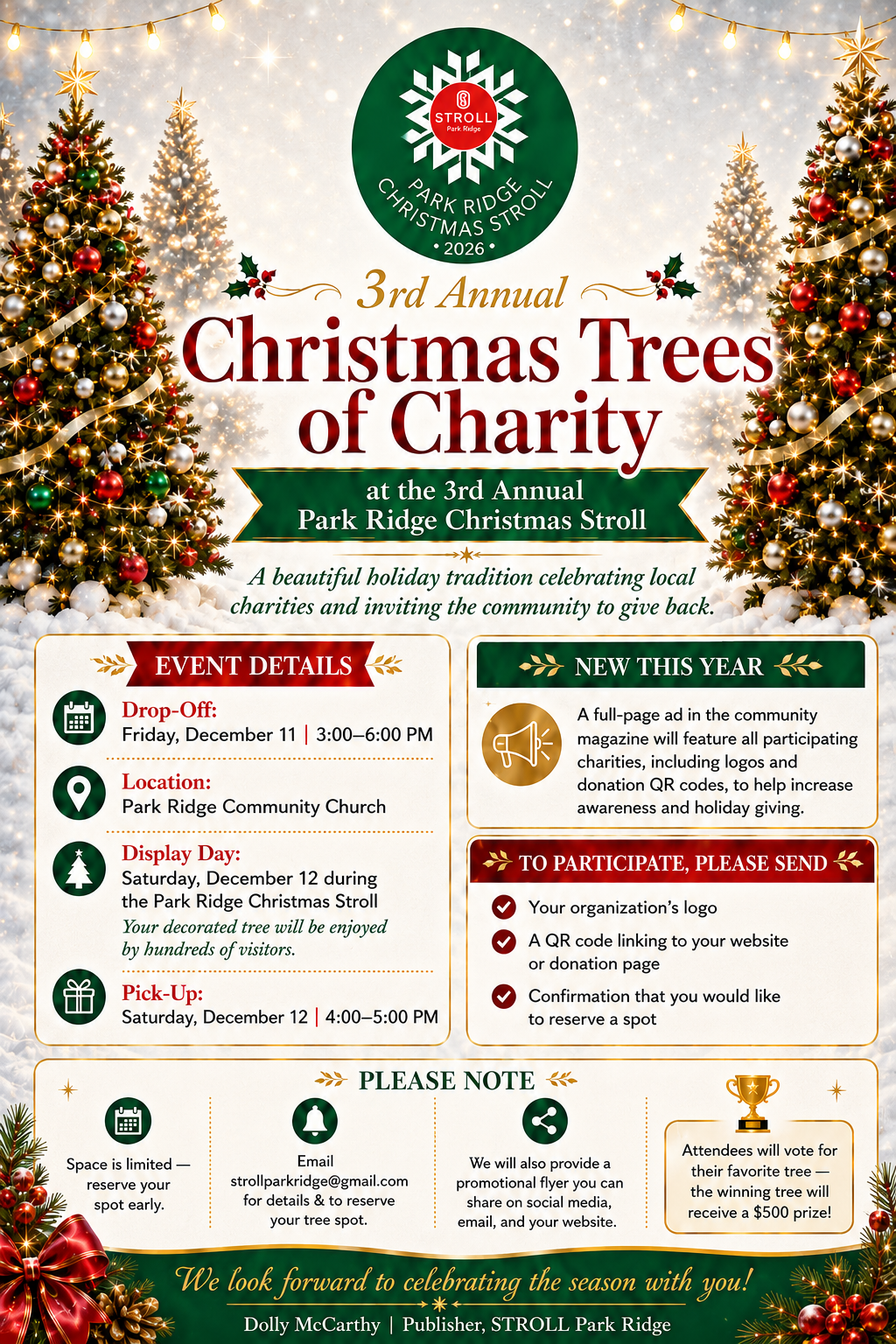 STROLL
Park Ridge
PARK RIDGE CHRISTMAS STROLL
• 2026 •

3rd Annual
Christmas Trees of Charity

at the 3rd Annual Park Ridge Christmas Stroll

A beautiful holiday tradition celebrating local charities and inviting the community to give back.

EVENT DETAILS

Drop-Off:
Friday, December 11 | 3:00–6:00 PM

Location:
Park Ridge Community Church

Display Day:
Saturday, December 12 during the Park Ridge Christmas Stroll
Your decorated tree will be enjoyed by hundreds of visitors.

Pick-Up:
Saturday, December 12 | 4:00–5:00 PM

NEW THIS YEAR

A full-page ad in the community magazine will feature all participating charities, including logos and donation QR codes, to help increase awareness and holiday giving.

TO PARTICIPATE, PLEASE SEND

Your organization's logo

A QR code linking to your website or donation page

Confirmation that you would like to reserve a spot

PLEASE NOTE

Space is limited — reserve your spot early.

Email strollparkridge@gmail.com for details & to reserve your tree spot.

We will also provide a promotional flyer you can share on social media, email, and your website.

Attendees will vote for their favorite tree — the winning tree will receive a $500 prize!

We look forward to celebrating the season with you!

Dolly McCarthy | Publisher, STROLL Park Ridge